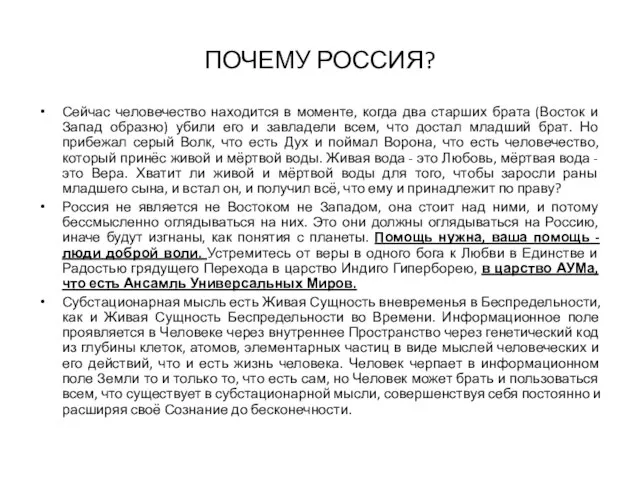 ПОЧЕМУ РОССИЯ?

• Сейчас человечество находится в моменте, когда два старших брата (Восток и Запад образно) убили его и завладели всем, что достал младший брат. Но прибежал серый Волк, что есть Дух и поймал Ворона, что есть человечество, который принёс живой и мёртвой воды. Живая вода - это Любовь, мёртвая вода - это Вера. Хватит ли живой и мёртвой воды для того, чтобы заросли раны младшего сына, и встал он, и получил всё, что ему и принадлежит по праву?

• Россия не является не Востоком не Западом, она стоит над ними, и потому бессмысленно оглядываться на них. Это они должны оглядываться на Россию, иначе будут изгнаны, как понятия с планеты. Помощь нужна, ваша помощь - люди доброй воли. Устремитесь от веры в одного бога к Любви в Единстве и Радостью грядущего Перехода в царство Индиго Гиперборею, в царство АУМа, что есть Ансамль Универсальных Миров.

• Субстационарная мысль есть Живая Сущность вневременья в Беспредельности, как и Живая Сущность Беспредельности во Времени. Информационное поле проявляется в Человеке через внутреннее Пространство через генетический код из глубины клеток, атомов, элементарных частиц в виде мыслей человеческих и его действий, что и есть жизнь человека. Человек черпает в информационном поле Земли то и только то, что есть сам, но Человек может брать и пользоваться всем, что существует в субстационарной мысли, совершенствуя себя постоянно и расширяя своё Сознание до бесконечности.